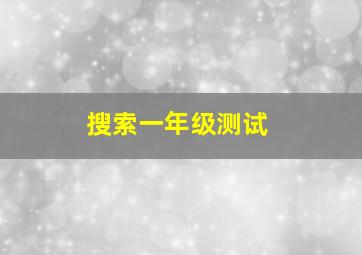 搜索一年级测试